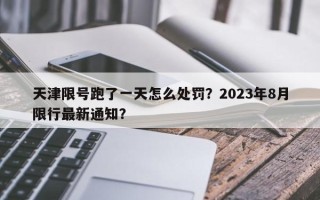 天津限号跑了一天怎么处罚？2023年8月限行最新通知？